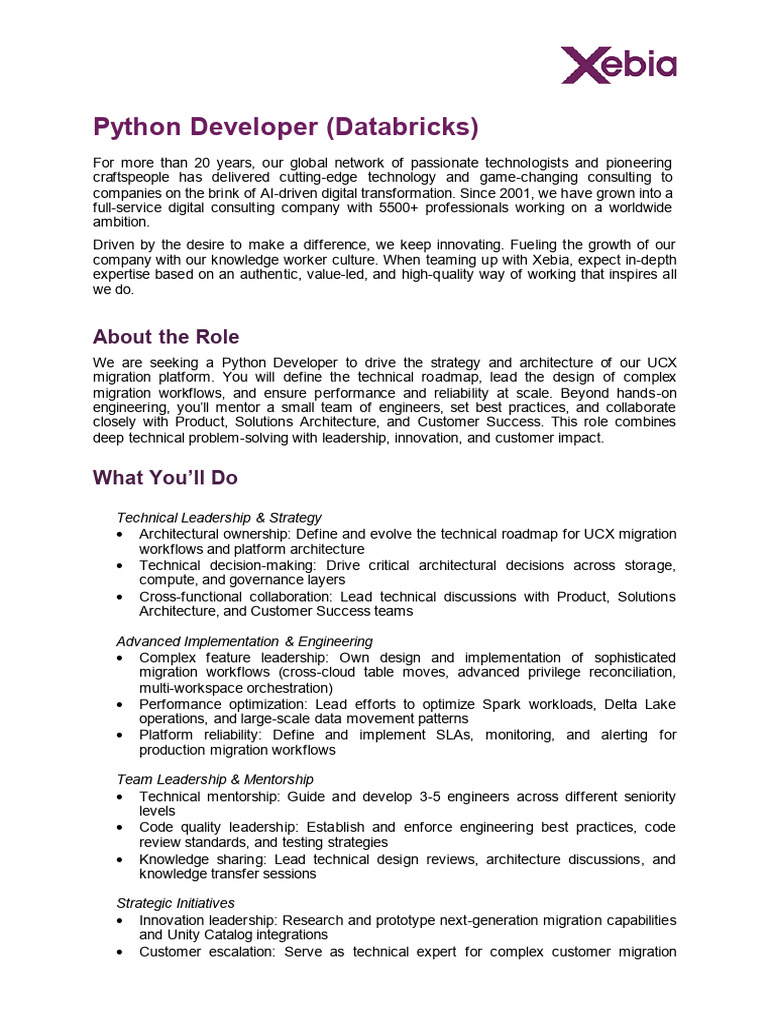 Xebia

Python Developer (Databricks)

For more than 20 years, our global network of passionate technologists and pioneering craftspeople has delivered cutting-edge technology and game-changing consulting to companies on the brink of AI-driven digital transformation. Since 2001, we have grown into a full-service digital consulting company with 5500+ professionals working on a worldwide ambition.

Driven by the desire to make a difference, we keep innovating. Fueling the growth of our company with our knowledge worker culture. When teaming up with Xebia, expect in-depth expertise based on an authentic, value-led, and high-quality way of working that inspires all we do.

About the Role

We are seeking a Python Developer to drive the strategy and architecture of our UCX migration platform. You will define the technical roadmap, lead the design of complex migration workflows, and ensure performance and reliability at scale. Beyond hands-on engineering, you'll mentor a small team of engineers, set best practices, and collaborate closely with Product, Solutions Architecture, and Customer Success. This role combines deep technical problem-solving with leadership, innovation, and customer impact.

What You'll Do

Technical Leadership & Strategy
• Architectural ownership: Define and evolve the technical roadmap for UCX migration workflows and platform architecture
• Technical decision-making: Drive critical architectural decisions across storage, compute, and governance layers
• Cross-functional collaboration: Lead technical discussions with Product, Solutions Architecture, and Customer Success teams

Advanced Implementation & Engineering
• Complex feature leadership: Own design and implementation of sophisticated migration workflows (cross-cloud table moves, advanced privilege reconciliation, multi-workspace orchestration)
• Performance optimization: Lead efforts to optimize Spark workloads, Delta Lake operations, and large-scale data movement patterns
• Platform reliability: Define and implement SLAs, monitoring, and alerting for production migration workflows

Team Leadership & Mentorship
• Technical mentorship: Guide and develop 3-5 engineers across different seniority levels
• Code quality leadership: Establish and enforce engineering best practices, code review standards, and testing strategies
• Knowledge sharing: Lead technical design reviews, architecture discussions, and knowledge transfer sessions

Strategic Initiatives
• Innovation leadership: Research and prototype next-generation migration capabilities and Unity Catalog integrations
• Customer escalation: Serve as technical expert for complex customer migration